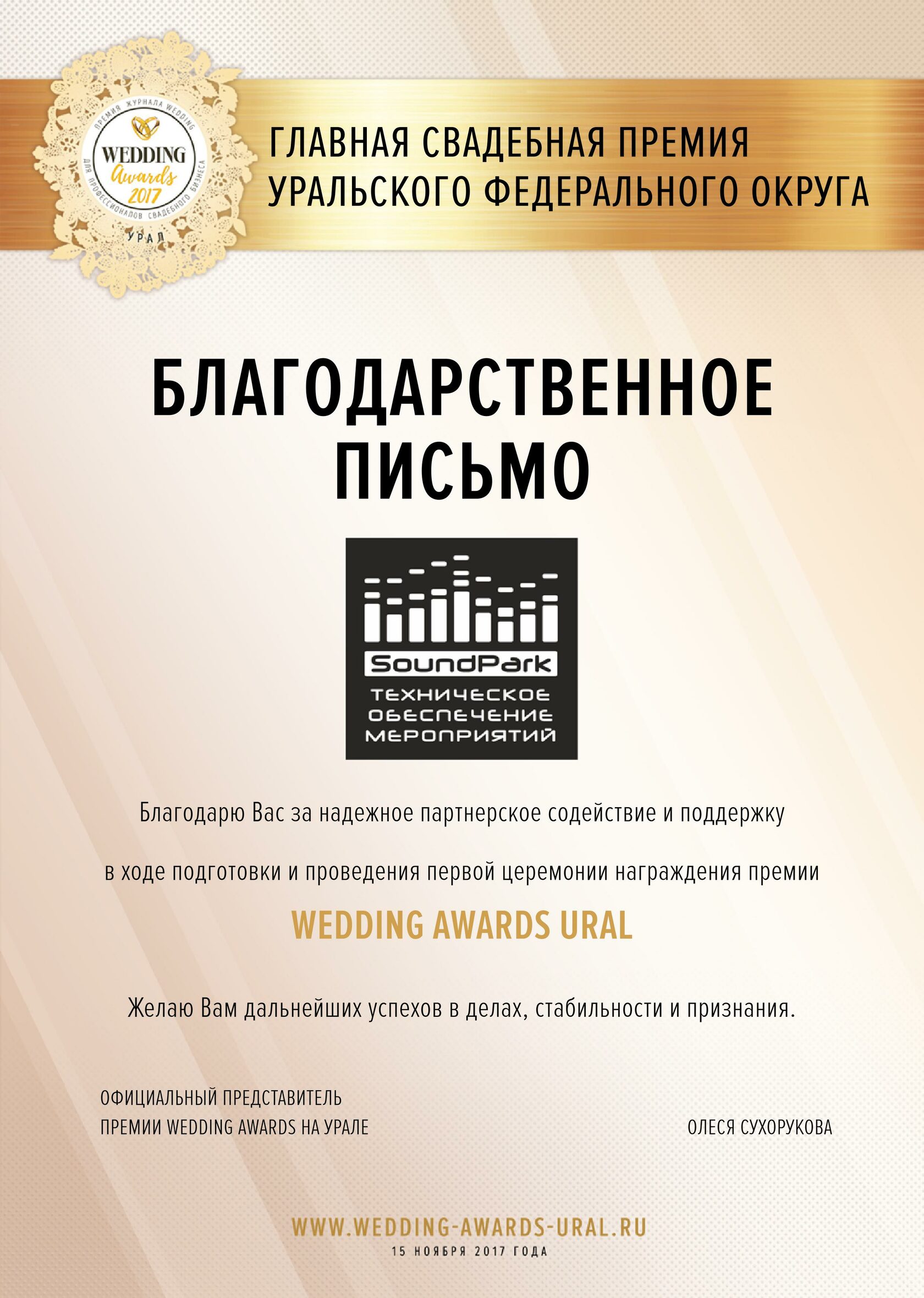 ПРЕМИЯ ЖУРНАЛА WEDDING
WEDDING
Awards
2017
ДЛЯ ПРОФЕССИОНАЛОВ СВАДЕБНОГО БИЗНЕСА
УРАЛ

ГЛАВНАЯ СВАДЕБНАЯ ПРЕМИЯ
УРАЛЬСКОГО ФЕДЕРАЛЬНОГО ОКРУГА

БЛАГОДАРСТВЕННОЕ
ПИСЬМО

SoundPark
ТЕХНИЧЕСКОЕ
ОБЕСПЕЧЕНИЕ
МЕРОПРИЯТИЙ

Благодарю Вас за надежное партнерское содействие и поддержку

в ходе подготовки и проведения первой церемонии награждения премии

WEDDING AWARDS URAL

Желаю Вам дальнейших успехов в делах, стабильности и признания.

ОФИЦИАЛЬНЫЙ ПРЕДСТАВИТЕЛЬ
ПРЕМИИ WEDDING AWARDS НА УРАЛЕ

ОЛЕСЯ СУХОРУКОВА

WWW.WEDDING-AWARDS-URAL.RU
15 НОЯБРЯ 2017 ГОДА